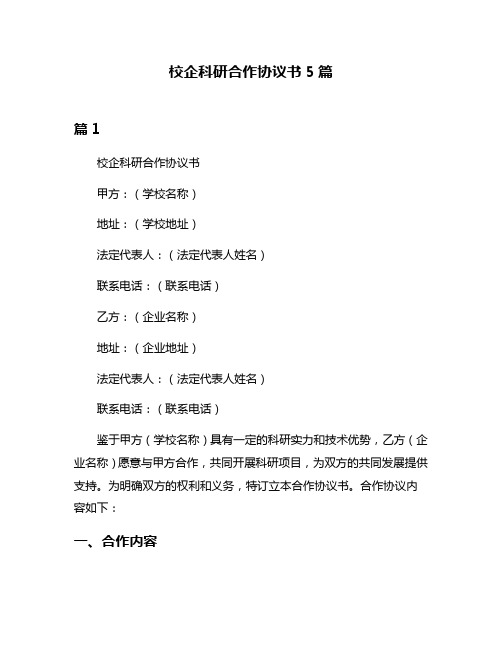 校企科研合作协议书 5 篇

篇 1

校企科研合作协议书

甲方：（学校名称）

地址：（学校地址）

法定代表人：（法定代表人姓名）

联系电话：（联系电话）

乙方：（企业名称）

地址：（企业地址）

法定代表人：（法定代表人姓名）

联系电话：（联系电话）

鉴于甲方（学校名称）具有一定的科研实力和技术优势，乙方（企业名称）愿意与甲方合作，共同开展科研项目，为双方的共同发展提供支持。为明确双方的权利和义务，特订立本合作协议书。合作协议内容如下：

一、合作内容